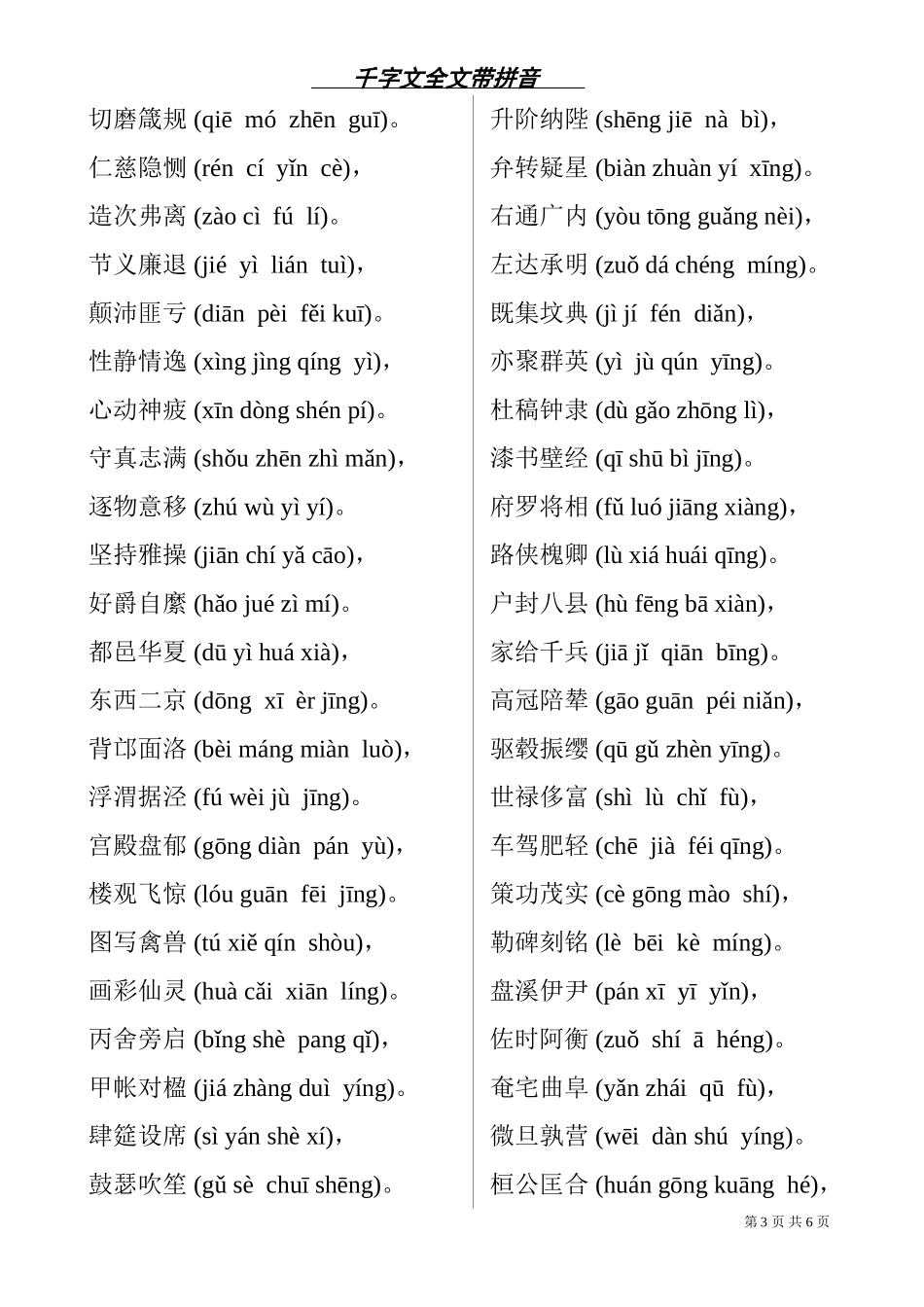 千字文全文带拼音

切磨箴规 (qiē mó zhēn guī)。
仁慈隐恻 (rén cí yǐn cè)，
造次弗离 (zào cì fú lí)。
节义廉退 (jié yì lián tuì)，
颠沛匪亏 (diān pèi fěi kuī)。
性静情逸 (xìng jìng qíng yì)，
心动神疲 (xīn dòng shén pí)。
守真志满 (shǒu zhēn zhì mǎn)，
逐物意移 (zhú wù yì yí)。
坚持雅操 (jiān chí yǎ cāo)，
好爵自縻 (hǎo jué zì mí)。
都邑华夏 (dū yì huá xià)，
东西二京 (dōng xī èr jīng)。
背邙面洛 (bèi máng miàn luò)，
浮渭据泾 (fú wèi jù jīng)。
宫殿盘郁 (gōng diàn pán yù)，
楼观飞惊 (lóu guān fēi jīng)。
图写禽兽 (tú xiě qín shòu)，
画彩仙灵 (huà cǎi xiān líng)。
丙舍旁启 (bǐng shè pang qǐ)，
甲帐对楹 (jiá zhàng duì yíng)。
肆筵设席 (sì yán shè xí)，
鼓瑟吹笙 (gǔ sè chuī shēng)。

升阶纳陛 (shēng jiē nà bì)，
弁转疑星 (biàn zhuàn yí xīng)。
右通广内 (yòu tōng guǎng nèi)，
左达承明 (zuǒ dá chéng míng)。
既集坟典 (jì jí fén diǎn)，
亦聚群英 (yì jù qún yīng)。
杜稿钟隶 (dù gǎo zhōng lì)，
漆书壁经 (qī shū bì jīng)。
府罗将相 (fǔ luó jiāng xiàng)，
路侠槐卿 (lù xiá huái qīng)。
户封八县 (hù fēng bā xiàn)，
家给千兵 (jiā jǐ qiān bīng)。
高冠陪辇 (gāo guān péi niǎn)，
驱毂振缨 (qū gǔ zhèn yīng)。
世禄侈富 (shì lù chǐ fù)，
车驾肥轻 (chē jià féi qīng)。
策功茂实 (cè gōng mào shí)，
勒碑刻铭 (lè bēi kè míng)。
盘溪伊尹 (pán xī yī yǐn)，
佐时阿衡 (zuǒ shí ā héng)。
奄宅曲阜 (yǎn zhái qū fù)，
微旦孰营 (wēi dàn shú yíng)。
桓公匡合 (huán gōng kuāng hé)，

第 3 页 共 6 页